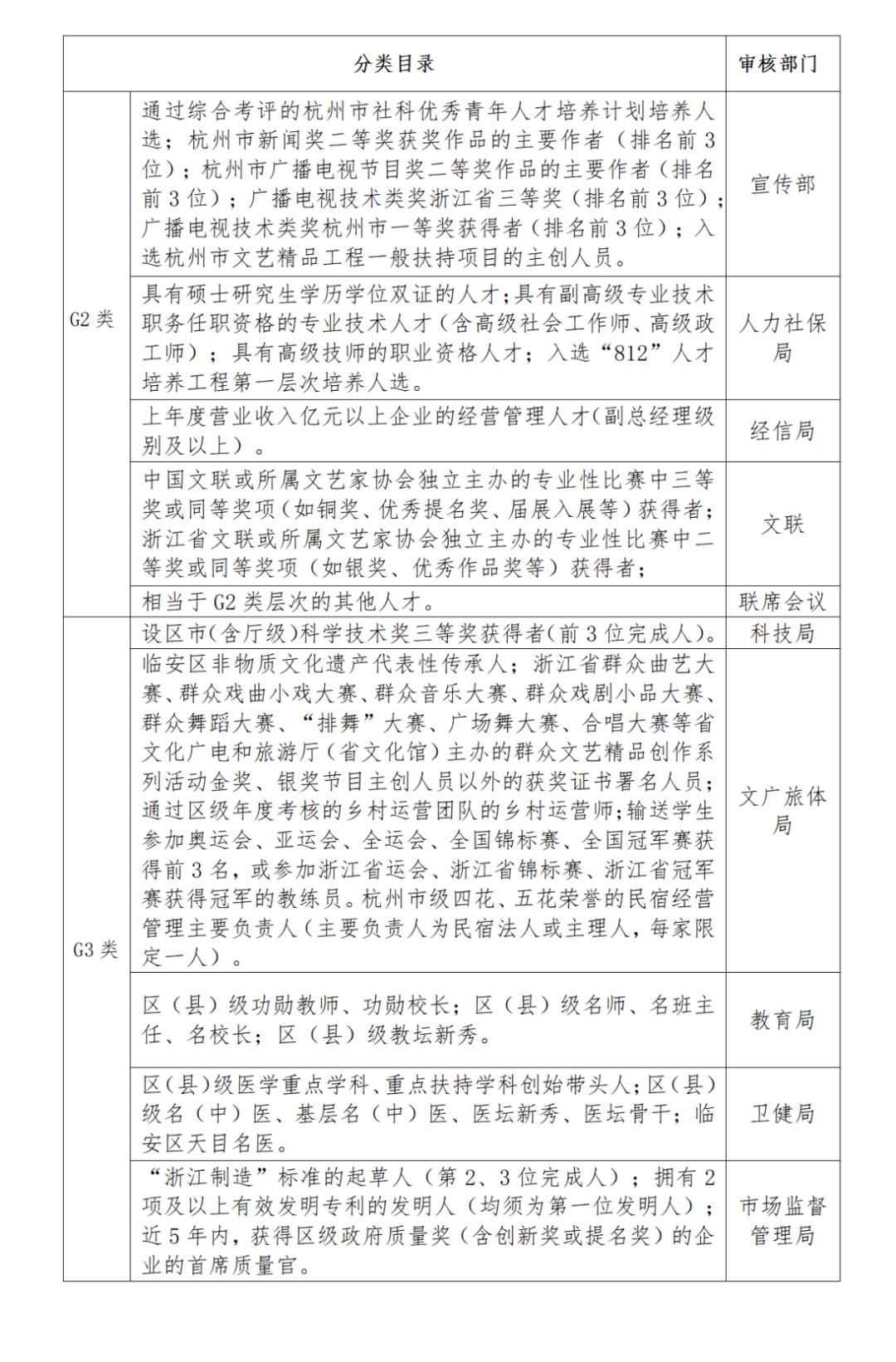 | 分类目录 | | 审核部门 |
|---|---|---|
| G2 类 | 通过综合考评的杭州市社科优秀青年人才培养计划培养人选；杭州市新闻奖二等奖获奖作品的主要作者（排名前 3 位）；杭州市广播电视节目奖二等奖作品的主要作者（排名前 3 位）；广播电视技术类奖浙江省三等奖（排名前 3 位）；广播电视技术类奖杭州市一等奖获得者（排名前 3 位）；入选杭州市文艺精品工程一般扶持项目的主创人员。 | 宣传部 |
| | 具有硕士研究生学历学位双证的人才；具有副高级专业技术职务任职资格的专业技术人才（含高级社会工作师、高级政工师）；具有高级技师的职业资格人才；入选“812”人才培养工程第一层次培养人选。 | 人力社保局 |
| | 上年度营业收入亿元以上企业的经营管理人才（副总经理级别及以上）。 | 经信局 |
| | 中国文联或所属文艺家协会独立主办的专业性比赛中三等奖或同等奖项（如铜奖、优秀提名奖、届展入展等）获得者；浙江省文联或所属文艺家协会独立主办的专业性比赛中二等奖或同等奖项（如银奖、优秀作品奖等）获得者； | 文联 |
| | 相当于 G2 类层次的其他人才。 | 联席会议 |
| G3 类 | 设区市（含厅级）科学技术奖三等奖获得者（前 3 位完成人）。 | 科技局 |
| | 临安区非物质文化遗产代表性传承人；浙江省群众曲艺大赛、群众戏曲小戏大赛、群众音乐大赛、群众戏剧小品大赛、群众舞蹈大赛、“排舞”大赛、广场舞大赛、合唱大赛等省文化广电和旅游厅（省文化馆）主办的群众文艺精品创作系列活动金奖、银奖节目主创人员以外的获奖证书署名人员；通过区级年度考核的乡村运营团队的乡村运营师；输送学生参加奥运会、亚运会、全运会、全国锦标赛、全国冠军赛获得前 3 名，或参加浙江省运会、浙江省锦标赛、浙江省冠军赛获得冠军的教练员。杭州市级四花、五花荣誉的民宿经营管理主要负责人（主要负责人为民宿法人或主理人，每家限定一人）。 | 文广旅体局 |
| | 区（县）级功勋教师、功勋校长；区（县）级名师、名班主任、名校长；区（县）级教坛新秀。 | 教育局 |
| | 区（县）级医学重点学科、重点扶持学科创始带头人；区（县）级名（中）医、基层名（中）医、医坛新秀、医坛骨干；临安区天目名医。 | 卫健局 |
| | “浙江制造”标准的起草人（第 2、3 位完成人）；拥有 2 项及以上有效发明专利的发明人（均须为第一位发明人）；近 5 年内，获得区级政府质量奖（含创新奖或提名奖）的企业的首席质量官。 | 市场监督管理局 |